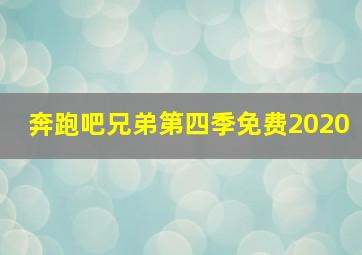 奔跑吧兄弟第四季免费2020